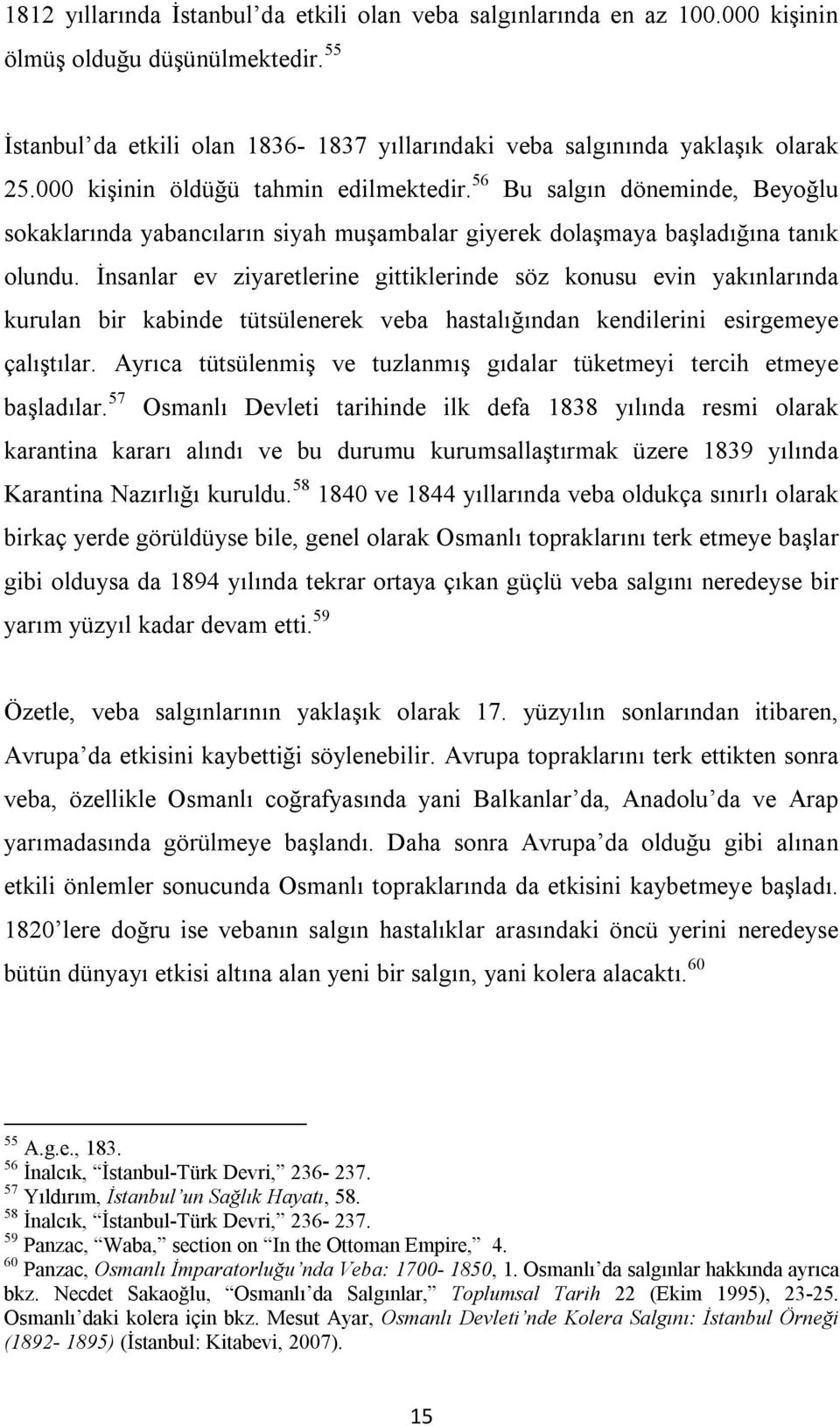 1812 yıllarında İstanbul'da etkili olan veba salgınlarında en az 100.000 kişinin ölmüş olduğu düşünülmektedir.$^{55}$

İstanbul'da etkili olan 1836- 1837 yıllarındaki veba salgınında yaklaşık olarak 25.000 kişinin öldüğü tahmin edilmektedir.$^{56}$ Bu salgın döneminde, Beyoğlu sokaklarında yabancıların siyah muşambalar giyerek dolaşmaya başladığına tanık olundu. İnsanlar ev ziyaretlerine gittiklerinde söz konusu evin yakınlarında kurulan bir kabinde tütsülenerek veba hastalığından kendilerini esirgemeye çalıştılar. Ayrıca tütsülenmiş ve tuzlanmış gıdalar tüketmeyi tercih etmeye başladılar.$^{57}$ Osmanlı Devleti tarihinde ilk defa 1838 yılında resmi olarak karantina kararı alındı ve bu durumu kurumsallaştırmak üzere 1839 yılında Karantina Nazırlığı kuruldu.$^{58}$ 1840 ve 1844 yıllarında veba oldukça sınırlı olarak birkaç yerde görüldüyse bile, genel olarak Osmanlı topraklarını terk etmeye başlar gibi olduysa da 1894 yılında tekrar ortaya çıkan güçlü veba salgını neredeyse bir yarım yüzyıl kadar devam etti.$^{59}$

Özetle, veba salgınlarının yaklaşık olarak 17. yüzyılın sonlarından itibaren, Avrupa'da etkisini kaybettiği söylenebilir. Avrupa topraklarını terk ettikten sonra veba, özellikle Osmanlı coğrafyasında yani Balkanlar'da, Anadolu'da ve Arap yarımadasında görülmeye başlandı. Daha sonra Avrupa'da olduğu gibi alınan etkili önlemler sonucunda Osmanlı topraklarında da etkisini kaybetmeye başladı. 1820'lere doğru ise vebanın salgın hastalıklar arasındaki öncü yerini neredeyse bütün dünyayı etkisi altına alan yeni bir salgın, yani kolera alacaktı.$^{60}$

$^{55}$ A.g.e., 183.
$^{56}$ İnalcık, "İstanbul-Türk Devri," 236- 237.
$^{57}$ Yıldırım, İstanbul'un Sağlık Hayatı, 58.
$^{58}$ İnalcık, "İstanbul-Türk Devri," 236- 237.
$^{59}$ Panzac, "Waba," section on "In the Ottoman Empire," 4.
$^{60}$ Panzac, Osmanlı İmparatorluğu'nda Veba: 1700- 1850, 1. Osmanlı'da salgınlar hakkında ayrıca bkz. Necdet Sakaoğlu, "Osmanlı'da Salgınlar," Toplumsal Tarih 22 (Ekim 1995), 23-25. Osmanlı'daki kolera için bkz. Mesut Ayar, Osmanlı Devleti'nde Kolera Salgını: İstanbul Örneği (1892- 1895) (İstanbul: Kitabevi, 2007).

15